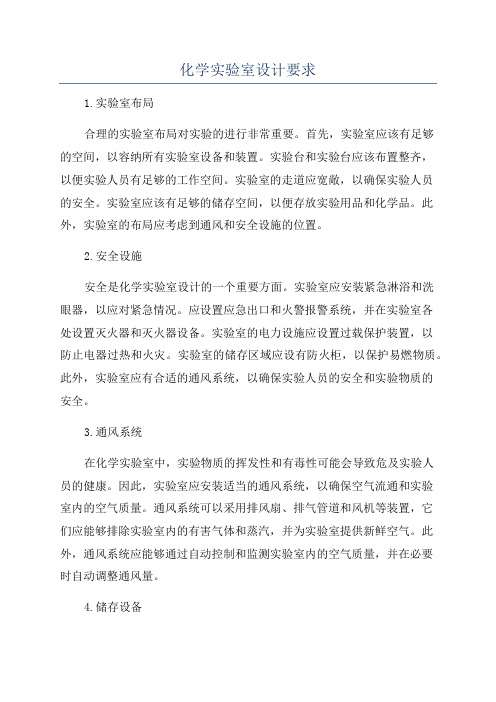 化学实验室设计要求

1.实验室布局

合理的实验室布局对实验的进行非常重要。首先，实验室应该有足够的空间，以容纳所有实验室设备和装置。实验台和实验台应该布置整齐，以便实验人员有足够的工作空间。实验室的走道应宽敞，以确保实验人员的安全。实验室应该有足够的储存空间，以便存放实验用品和化学品。此外，实验室的布局应考虑到通风和安全设施的位置。

2.安全设施

安全是化学实验室设计的一个重要方面。实验室应安装紧急淋浴和洗眼器，以应对紧急情况。应设置应急出口和火警报警系统，并在实验室各处设置灭火器和灭火器设备。实验室的电力设施应设置过载保护装置，以防止电器过热和火灾。实验室的储存区域应设有防火柜，以保护易燃物质。此外，实验室应有合适的通风系统，以确保实验人员的安全和实验物质的安全。

3.通风系统

在化学实验室中，实验物质的挥发性和有毒性可能会导致危及实验人员的健康。因此，实验室应安装适当的通风系统，以确保空气流通和实验室内的空气质量。通风系统可以采用排风扇、排气管道和风机等装置，它们应能够排除实验室内的有害气体和蒸汽，并为实验室提供新鲜空气。此外，通风系统应能够通过自动控制和监测实验室内的空气质量，并在必要时自动调整通风量。

4.储存设备